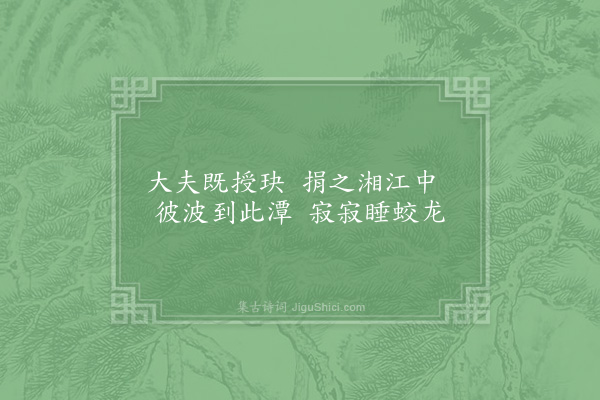 大夫既授玦　捐之湘江中
彼波到此潭　寂寂睡蛟龙

集古诗词 JiguShici.com